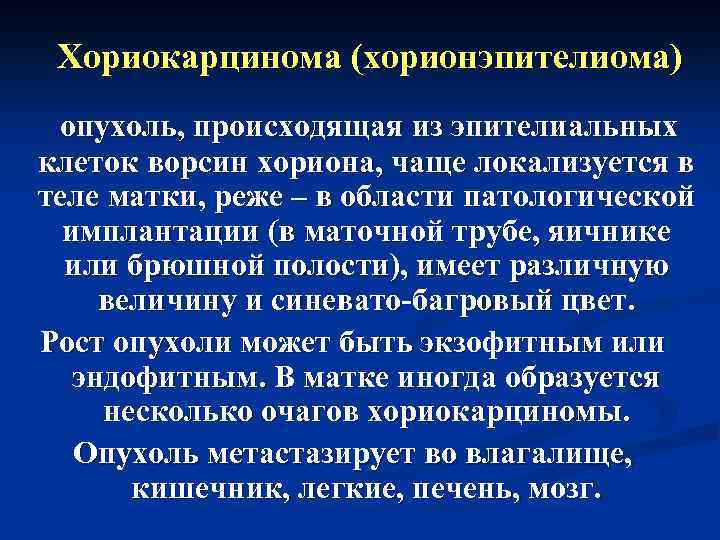 Хориокарцинома (хорионэпителиома)

опухоль, происходящая из эпителиальных клеток ворсин хориона, чаще локализуется в теле матки, реже – в области патологической имплантации (в маточной трубе, яичнике или брюшной полости), имеет различную величину и синевато-багровый цвет.

Рост опухоли может быть экзофитным или эндофитным. В матке иногда образуется несколько очагов хориокарциномы.

Опухоль метастазирует во влагалище, кишечник, легкие, печень, мозг.